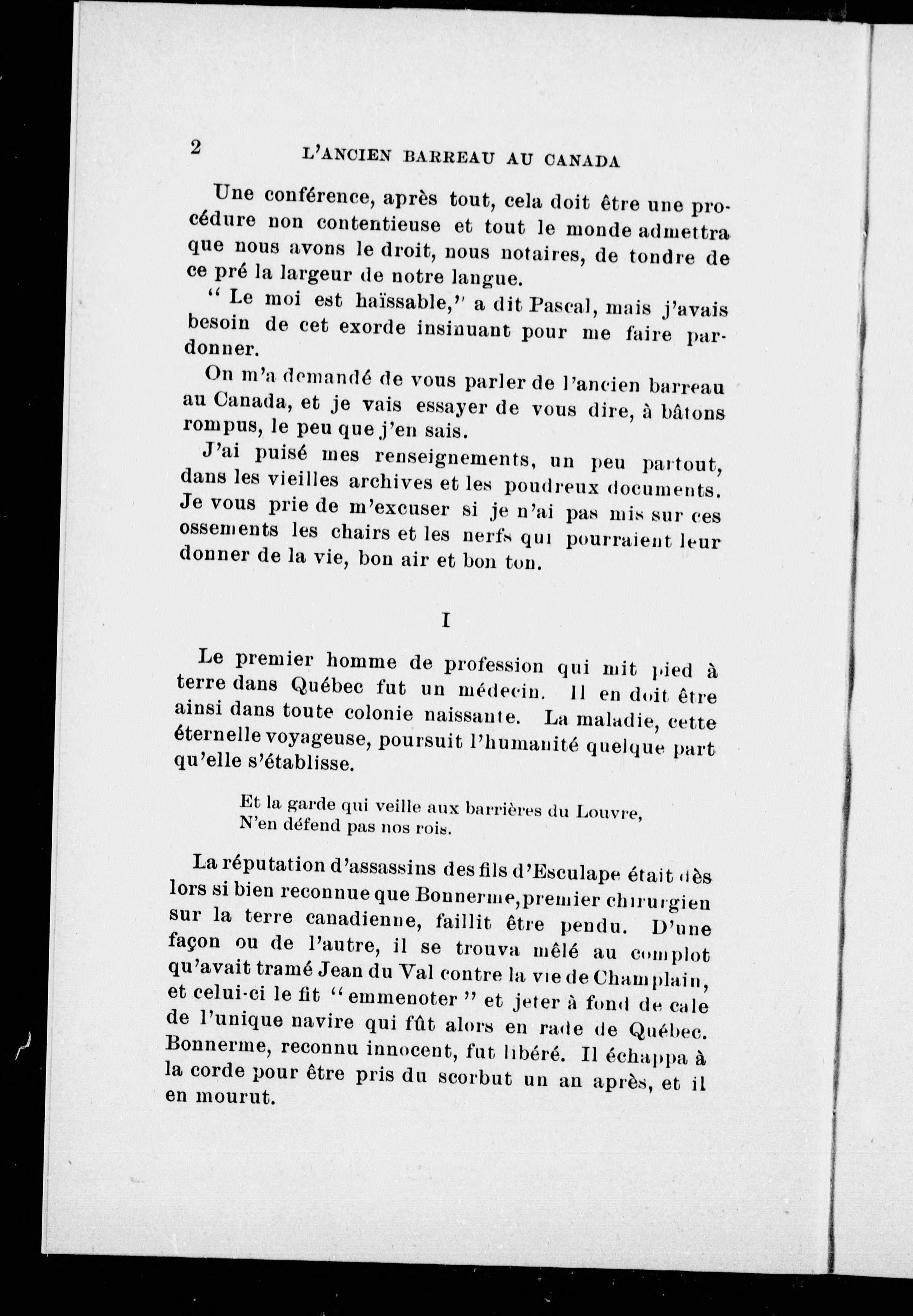 2 L'ANCIEN BARREAU AU CANADA

Une conférence, après tout, cela doit être une procédure non contentieuse et tout le monde admettra que nous avons le droit, nous notaires, de tondre de ce pré la largeur de notre langue.

" Le moi est haïssable," a dit Pascal, mais j'avais besoin de cet exorde insinuant pour me faire pardonner.

On m'a demandé de vous parler de l'ancien barreau au Canada, et je vais essayer de vous dire, à bâtons rompus, le peu que j'en sais.

J'ai puisé mes renseignements, un peu partout, dans les vieilles archives et les poudreux documents. Je vous prie de m'excuser si je n'ai pas mis sur ces ossements les chairs et les nerfs qui pourraient leur donner de la vie, bon air et bon ton.

I

Le premier homme de profession qui mit pied à terre dans Québec fut un médecin. Il en doit être ainsi dans toute colonie naissante. La maladie, cette éternelle voyageuse, poursuit l'humanité quelque part qu'elle s'établisse.

Et la garde qui veille aux barrières du Louvre,
N'en défend pas nos rois.

La réputation d'assassins des fils d'Esculape était dès lors si bien reconnue que Bonnerme, premier chirurgien sur la terre canadienne, faillit être pendu. D'une façon ou de l'autre, il se trouva mêlé au complot qu'avait tramé Jean du Val contre la vie de Champlain, et celui-ci le fit " emmenoter " et jeter à fond de cale de l'unique navire qui fût alors en rade de Québec. Bonnerme, reconnu innocent, fut libéré. Il échappa à la corde pour être pris du scorbut un an après, et il en mourut.